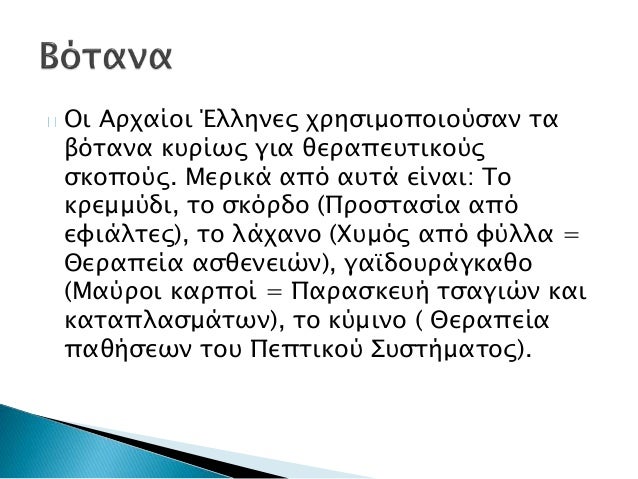 Βότανα

Οι Αρχαίοι Έλληνες χρησιμοποιούσαν τα βότανα κυρίως για θεραπευτικούς σκοπούς. Μερικά από αυτά είναι: Το κρεμμύδι, το σκόρδο (Προστασία από εφιάλτες), το λάχανο (Χυμός από φύλλα = Θεραπεία ασθενειών), γαϊδουράγκαθο (Μαύροι καρποί = Παρασκευή τσαγιών και καταπλασμάτων), το κύμινο ( Θεραπεία παθήσεων του Πεπτικού Συστήματος).